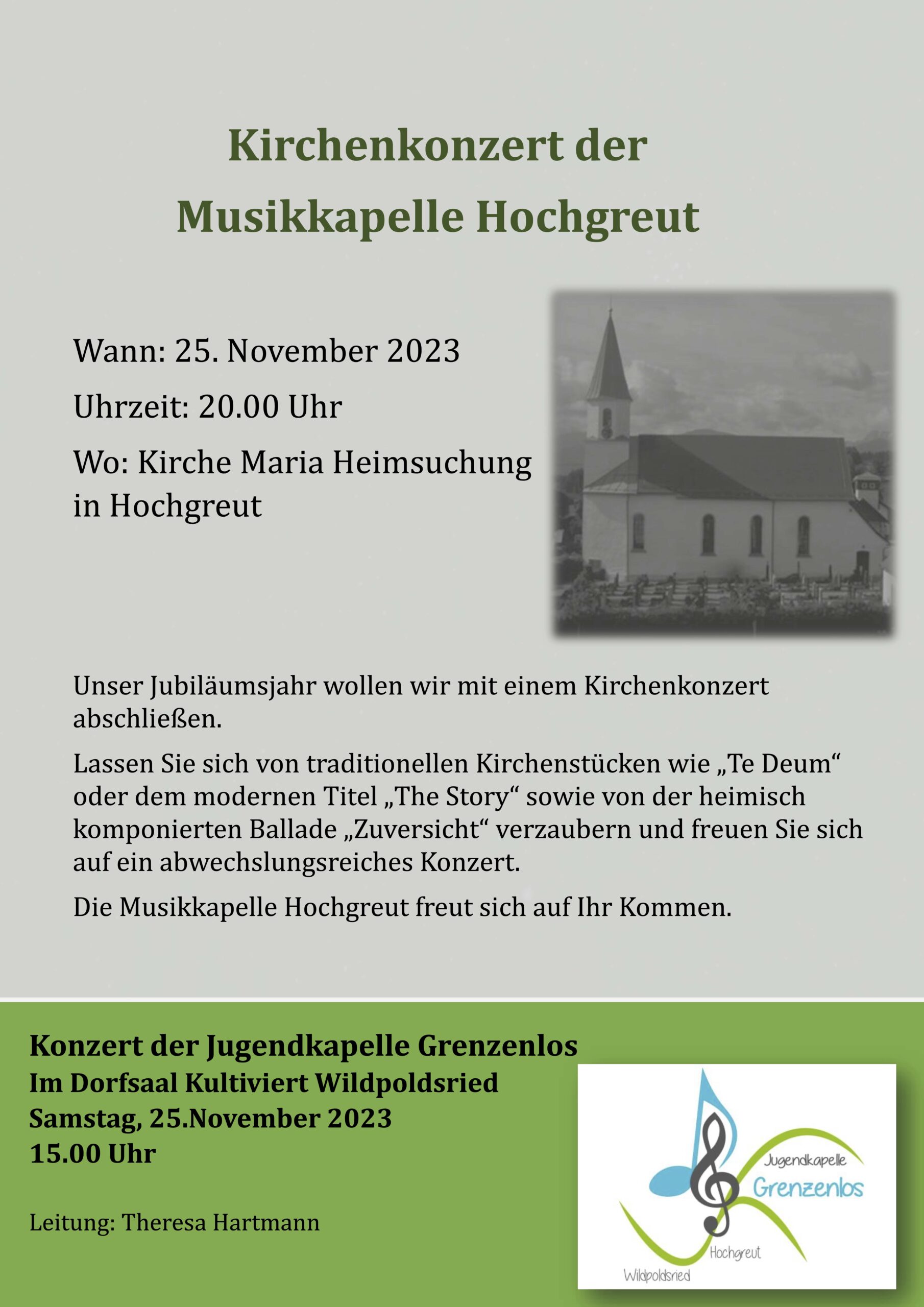 Kirchenkonzert der Musikkapelle Hochgreut

Wann: 25. November 2023

Uhrzeit: 20.00 Uhr

Wo: Kirche Maria Heimsuchung in Hochgreut

Unser Jubiläumsjahr wollen wir mit einem Kirchenkonzert abschließen.

Lassen Sie sich von traditionellen Kirchenstücken wie „Te Deum“ oder dem modernen Titel „The Story“ sowie von der heimisch komponierten Ballade „Zuversicht“ verzaubern und freuen Sie sich auf ein abwechslungsreiches Konzert.

Die Musikkapelle Hochgreut freut sich auf Ihr Kommen.

Konzert der Jugendkapelle Grenzenlos
Im Dorfsaal Kultiviert Wildpoldsried
Samstag, 25.November 2023
15.00 Uhr

Leitung: Theresa Hartmann

Jugendkapelle
Grenzenlos
Hochgreut
Wildpoldsried